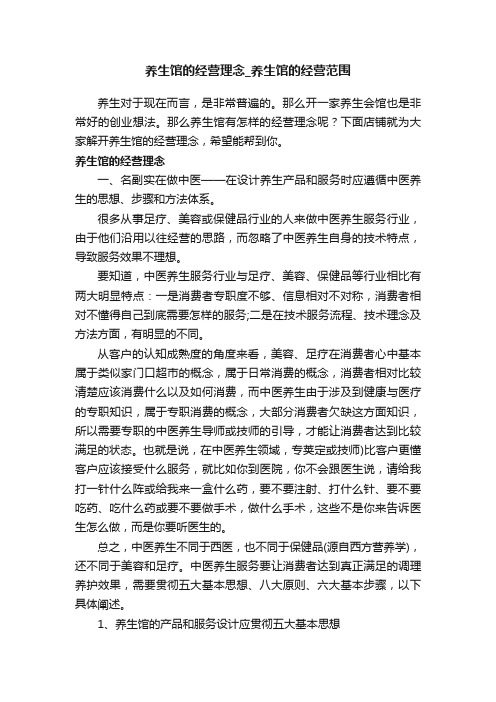 养生馆的经营理念_养生馆的经营范围

养生对于现在而言，是非常普遍的。那么开一家养生会馆也是非常好的创业想法。那么养生馆有怎样的经营理念呢？下面店铺就为大家解开养生馆的经营理念，希望能帮到你。

养生馆的经营理念

一、名副实在做中医——在设计养生产品和服务时应遵循中医养生的思想、步骤和方法体系。

很多从事足疗、美容或保健品行业的人来做中医养生服务行业，由于他们沿用以往经营的思路，而忽略了中医养生自身的技术特点，导致服务效果不理想。

要知道，中医养生服务行业与足疗、美容、保健品等行业相比有两大明显特点：一是消费者专职度不够、信息相对不对称，消费者相对不懂得自己到底需要怎样的服务;二是在技术服务流程、技术理念及方法方面，有明显的不同。

从客户的认知成熟度的角度来看，美容、足疗在消费者心中基本属于类似家门口超市的概念，属于日常消费的概念，消费者相对比较清楚应该消费什么以及如何消费，而中医养生由于涉及到健康与医疗的专职知识，属于专职消费的概念，大部分消费者欠缺这方面知识，所以需要专职的中医养生导师或技师的引导，才能让消费者达到比较满足的状态。也就是说，在中医养生领域，专英定或技师)比客户更懂客户应该接受什么服务，就比如你到医院，你不会跟医生说，请给我打一针什么阵或给我来一盒什么药，要不要注射、打什么针、要不要吃药、吃什么药或要不要做手术，做什么手术，这些不是你来告诉医生怎么做，而是你要听医生的。

总之，中医养生不同于西医，也不同于保健品(源自西方营养学)，还不同于美容和足疗。中医养生服务要让消费者达到真正满足的调理养护效果，需要贯彻五大基本思想、八大原则、六大基本步骤，以下具体阐述。

1、养生馆的产品和服务设计应贯彻五大基本思想